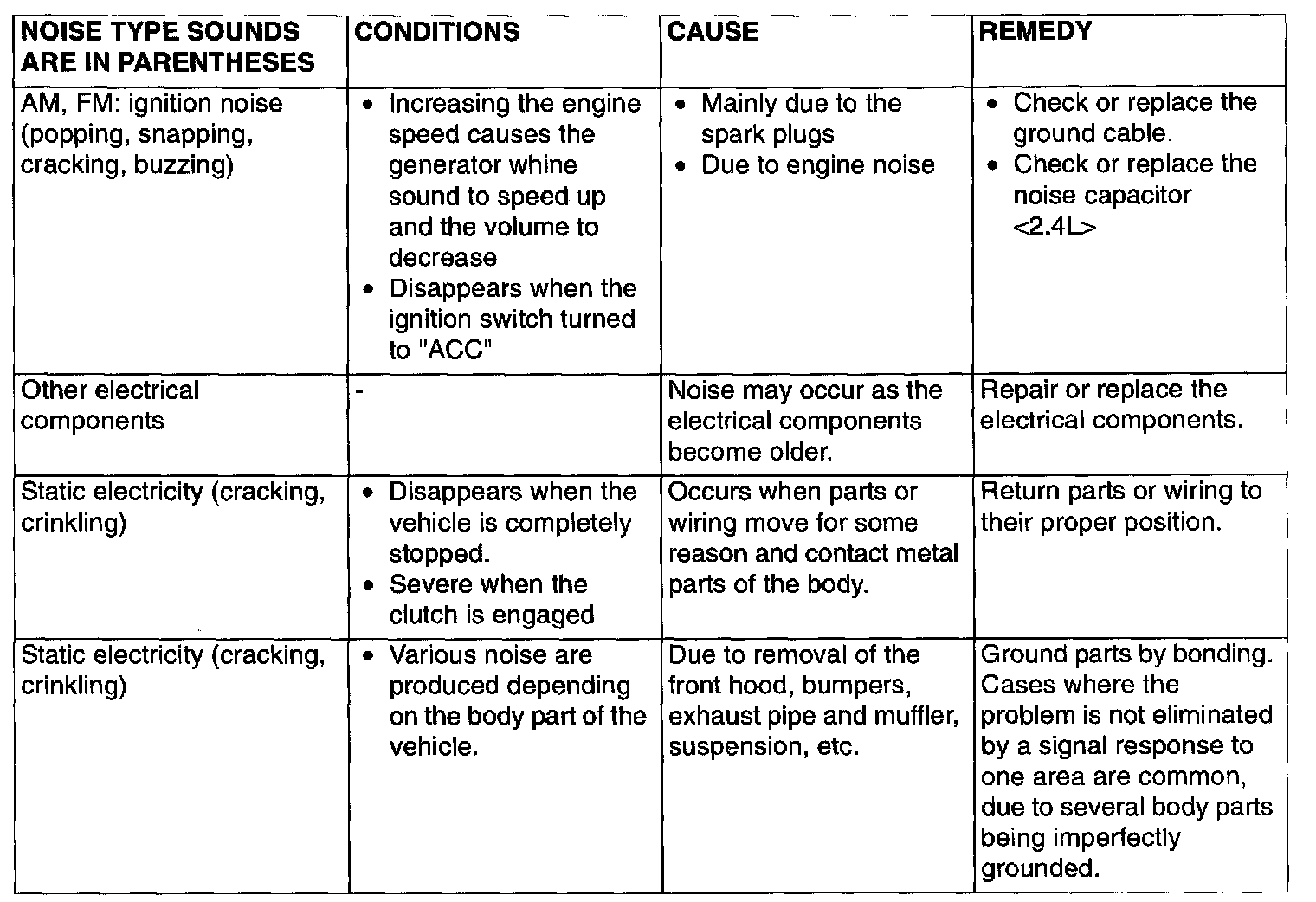 | NOISE TYPE SOUNDS ARE IN PARENTHESES | CONDITIONS | CAUSE | REMEDY |
|---|---|---|---|
| AM, FM: ignition noise (popping, snapping, cracking, buzzing) | • Increasing the engine speed causes the generator whine sound to speed up and the volume to decrease • Disappears when the ignition switch turned to "ACC" | • Mainly due to the spark plugs • Due to engine noise | • Check or replace the ground cable. • Check or replace the noise capacitor <2.4L> |
| Other electrical components | - | Noise may occur as the electrical components become older. | Repair or replace the electrical components. |
| Static electricity (cracking, crinkling) | • Disappears when the vehicle is completely stopped. • Severe when the clutch is engaged | Occurs when parts or wiring move for some reason and contact metal parts of the body. | Return parts or wiring to their proper position. |
| Static electricity (cracking, crinkling) | • Various noise are produced depending on the body part of the vehicle. | Due to removal of the front hood, bumpers, exhaust pipe and muffler, suspension, etc. | Ground parts by bonding. Cases where the problem is not eliminated by a signal response to one area are common, due to several body parts being imperfectly grounded. |